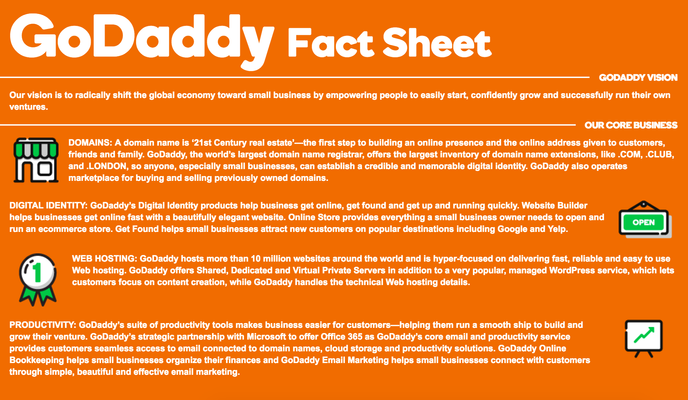 GoDaddy Fact Sheet

GODADDY VISION

Our vision is to radically shift the global economy toward small business by empowering people to easily start, confidently grow and successfully run their own ventures.

OUR CORE BUSINESS

DOMAINS: A domain name is '21st Century real estate'—the first step to building an online presence and the online address given to customers, friends and family. GoDaddy, the world's largest domain name registrar, offers the largest inventory of domain name extensions, like .COM, .CLUB, and .LONDON, so anyone, especially small businesses, can establish a credible and memorable digital identity. GoDaddy also operates marketplace for buying and selling previously owned domains.

DIGITAL IDENTITY: GoDaddy's Digital Identity products help business get online, get found and get up and running quickly. Website Builder helps businesses get online fast with a beautifully elegant website. Online Store provides everything a small business owner needs to open and run an ecommerce store. Get Found helps small businesses attract new customers on popular destinations including Google and Yelp.

OPEN

1

WEB HOSTING: GoDaddy hosts more than 10 million websites around the world and is hyper-focused on delivering fast, reliable and easy to use Web hosting. GoDaddy offers Shared, Dedicated and Virtual Private Servers in addition to a very popular, managed WordPress service, which lets customers focus on content creation, while GoDaddy handles the technical Web hosting details.

PRODUCTIVITY: GoDaddy's suite of productivity tools makes business easier for customers—helping them run a smooth ship to build and grow their venture. GoDaddy's strategic partnership with Microsoft to offer Office 365 as GoDaddy's core email and productivity service provides customers seamless access to email connected to domain names, cloud storage and productivity solutions. GoDaddy Online Bookkeeping helps small businesses organize their finances and GoDaddy Email Marketing helps small businesses connect with customers through simple, beautiful and effective email marketing.